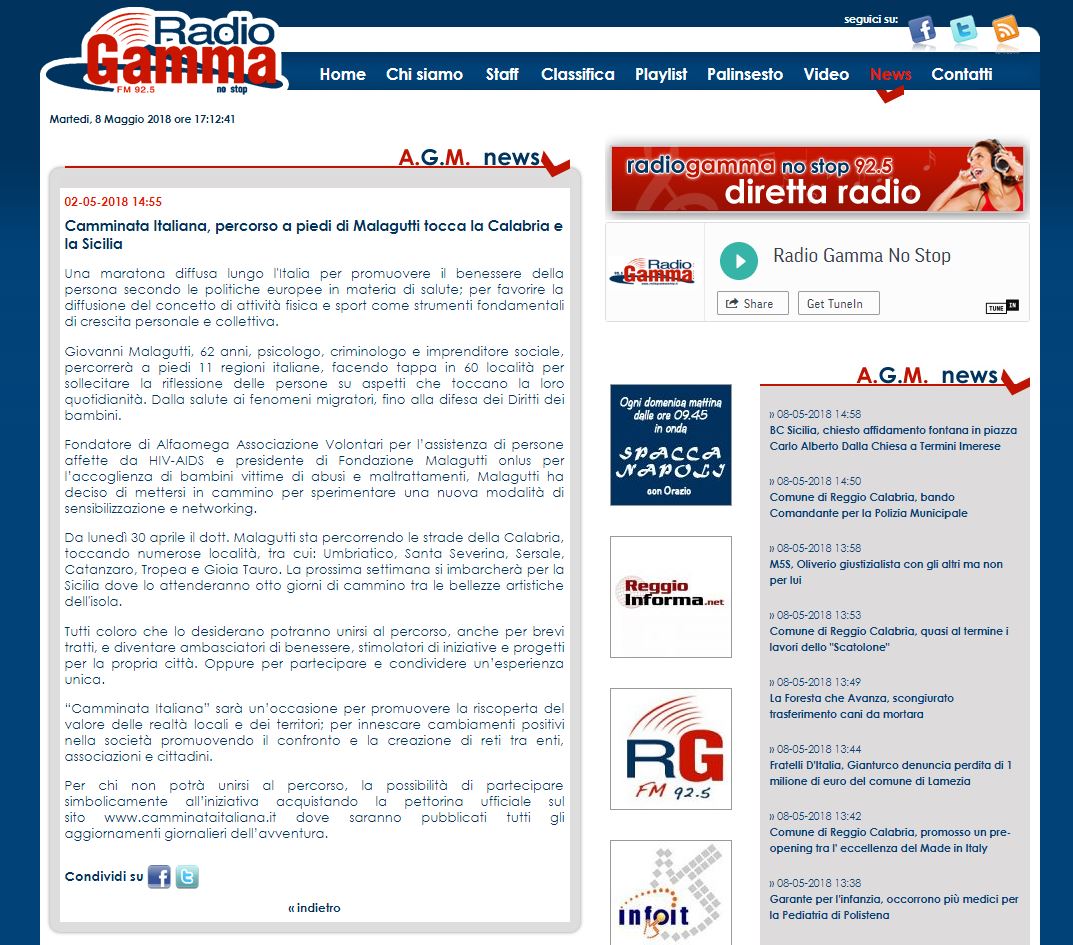 Radio Gamma FM 92.5 no stop

seguici su:

Home Chi siamo Staff Classifica Playlist Palinsesto Video News Contatti

Martedì, 8 Maggio 2018 ore 17:12:41

A.G.M. news

02-05-2018 14:55

Camminata Italiana, percorso a piedi di Malagutti tocca la Calabria e la Sicilia

Una maratona diffusa lungo l'Italia per promuovere il benessere della persona secondo le politiche europee in materia di salute; per favorire la diffusione del concetto di attività fisica e sport come strumenti fondamentali di crescita personale e collettiva.

Giovanni Malagutti, 62 anni, psicologo, criminologo e imprenditore sociale, percorrerà a piedi 11 regioni italiane, facendo tappa in 60 località per sollecitare la riflessione delle persone su aspetti che toccano la loro quotidianità. Dalla salute ai fenomeni migratori, fino alla difesa dei Diritti dei bambini.

Fondatore di Alfaomega Associazione Volontari per l'assistenza di persone affette da HIV-AIDS e presidente di Fondazione Malagutti onlus per l'accoglienza di bambini vittime di abusi e maltrattamenti, Malagutti ha deciso di mettersi in cammino per sperimentare una nuova modalità di sensibilizzazione e networking.

Da lunedì 30 aprile il dott. Malagutti sta percorrendo le strade della Calabria, toccando numerose località, tra cui: Umbriatico, Santa Severina, Sersale, Catanzaro, Tropea e Gioia Tauro. La prossima settimana si imbarcherà per la Sicilia dove lo attenderanno otto giorni di cammino tra le bellezze artistiche dell'isola.

Tutti coloro che lo desiderano potranno unirsi al percorso, anche per brevi tratti, e diventare ambasciatori di benessere, stimolatori di iniziative e progetti per la propria città. Oppure per partecipare e condividere un'esperienza unica.

"Camminata Italiana" sarà un'occasione per promuovere la riscoperta del valore delle realtà locali e dei territori; per innescare cambiamenti positivi nella società promuovendo il confronto e la creazione di reti tra enti, associazioni e cittadini.

Per chi non potrà unirsi al percorso, la possibilità di partecipare simbolicamente all'iniziativa acquistando la pettorina ufficiale sul sito www.camminataitaliana.it dove saranno pubblicati tutti gli aggiornamenti giornalieri dell'avventura.

Condividi su

« indietro

radiogamma no stop 92.5 diretta radio

Radio Gamma

Radio Gamma No Stop

Share Get TuneIn

TUNE IN

A.G.M. news

Ogni domenica mattina dalle ore 09.45 in onda SPACCA NAPOLI con Orazio

Reggio Informa.net

RG FM 92.5

infoit

» 08-05-2018 14:58
BC Sicilia, chiesto affidamento fontana in piazza Carlo Alberto Dalla Chiesa a Termini Imerese

» 08-05-2018 14:50
Comune di Reggio Calabria, bando Comandante per la Polizia Municipale

» 08-05-2018 13:58
M5S, Oliverio giustizialista con gli altri ma non per lui

» 08-05-2018 13:53
Comune di Reggio Calabria, quasi al termine i lavori dello "Scatolone"

» 08-05-2018 13:49
La Foresta che Avanza, scongiurato trasferimento cani da mortara

» 08-05-2018 13:44
Fratelli D'Italia, Gianturco denuncia perdita di 1 milione di euro del comune di Lamezia

» 08-05-2018 13:42
Comune di Reggio Calabria, promosso un pre-opening tra l' eccellenza del Made in Italy

» 08-05-2018 13:38
Garante per l'infanzia, occorrono più medici per la Pediatria di Polistena